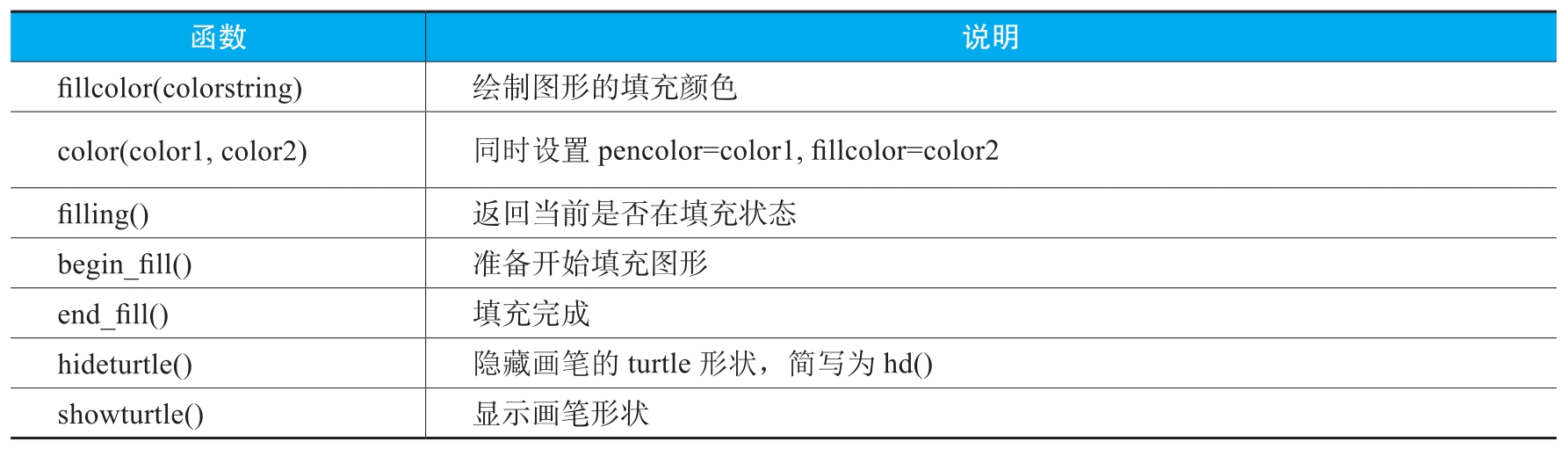 | 函数 | 说明 |
|---|---|
| fillcolor(colorstring) | 绘制图形的填充颜色 |
| color(color1, color2) | 同时设置pencolor=color1, fillcolor=color2 |
| filling() | 返回当前是否在填充状态 |
| begin_fill() | 准备开始填充图形 |
| end_fill() | 填充完成 |
| hideturtle() | 隐藏画笔的turtle形状，简写为hd() |
| showturtle() | 显示画笔形状 |